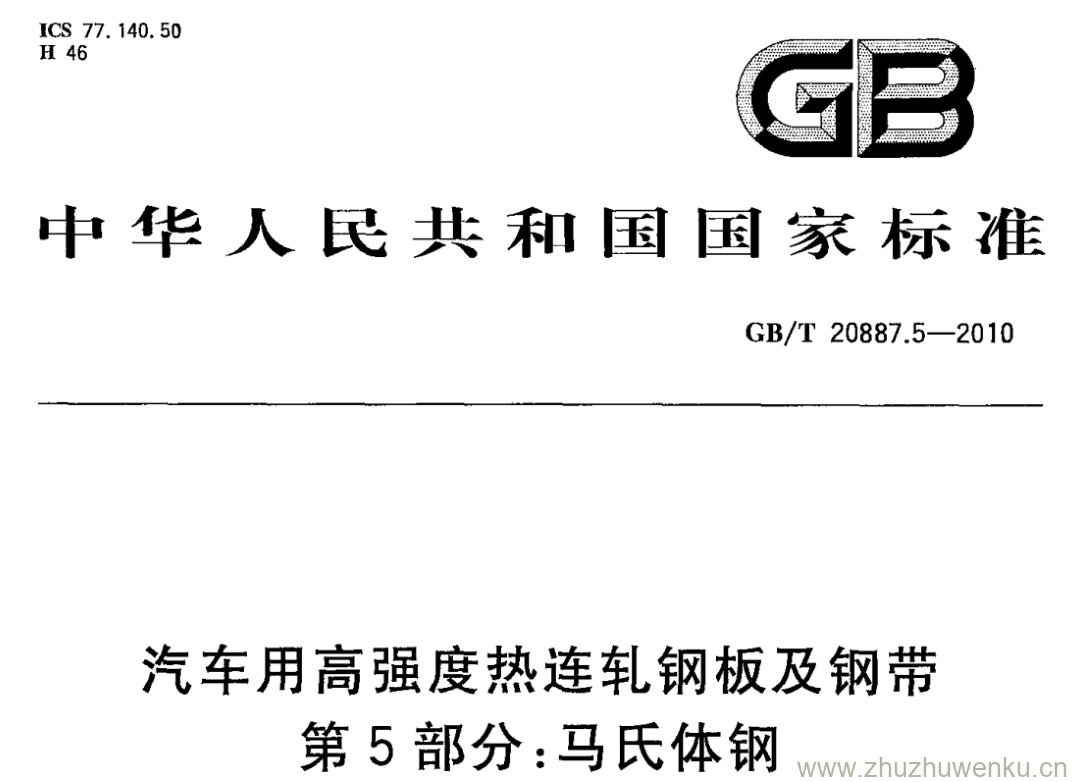 ICS 77.140.50
H 46

GB

中华人民共和国国家标准

GB/T 20887.5—2010

汽车用高强度热连轧钢板及钢带
第5部分:马氏体钢

www.zhuzhuwenku.cn